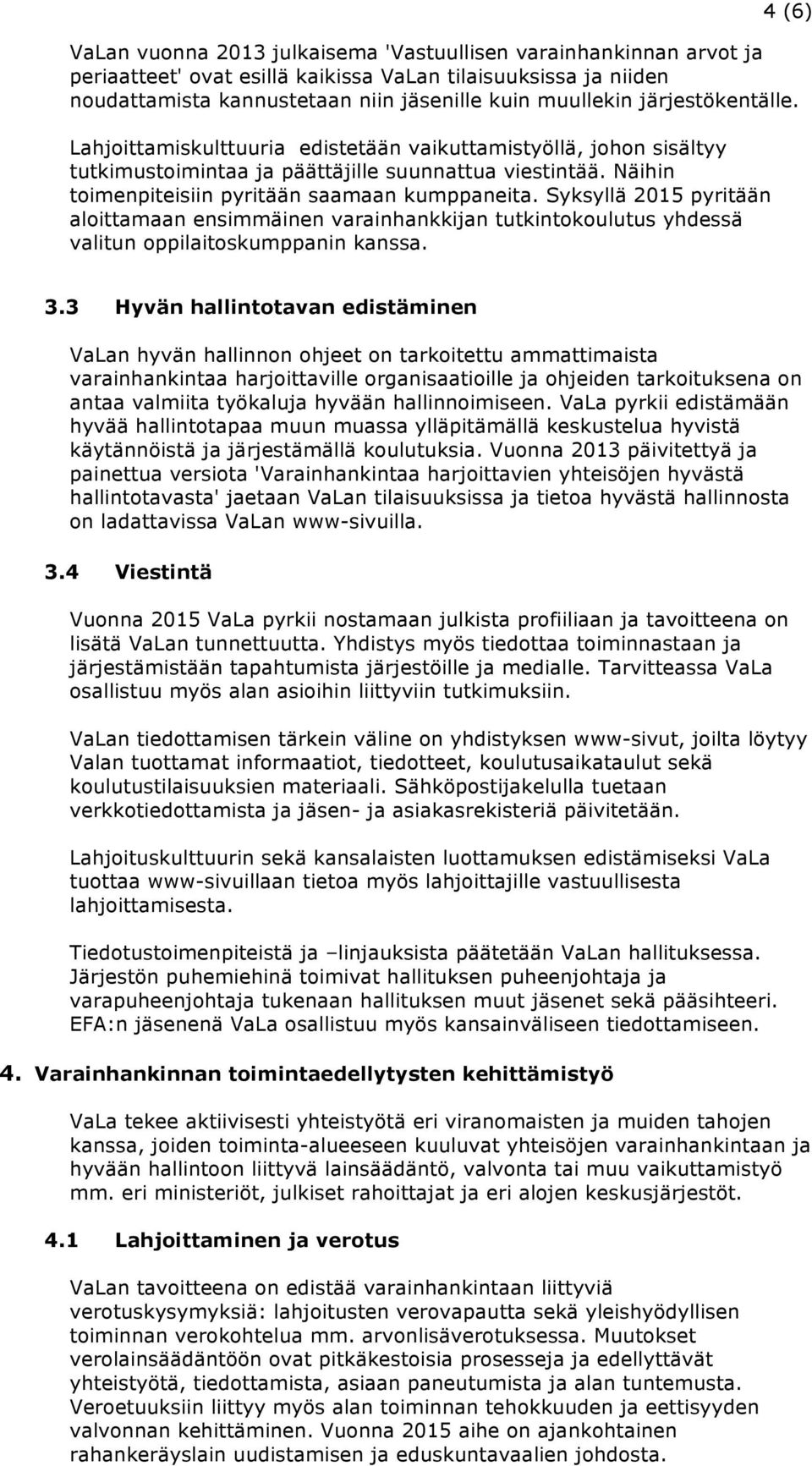 4 (6)

VaLan vuonna 2013 julkaisema 'Vastuullisen varainhankinnan arvot ja periaatteet' ovat esillä kaikissa VaLan tilaisuuksissa ja niiden noudattamista kannustetaan niin jäsenille kuin muullekin järjestökentälle.

Lahjoittamiskulttuuria edistetään vaikuttamistyöllä, johon sisältyy tutkimustoimintaa ja päättäjille suunnattua viestintää. Näihin toimenpiteisiin pyritään saamaan kumppaneita. Syksyllä 2015 pyritään aloittamaan ensimmäinen varainhankkijan tutkintokoulutus yhdessä valitun oppilaitoskumppanin kanssa.

3.3 Hyvän hallintotavan edistäminen

VaLan hyvän hallinnon ohjeet on tarkoitettu ammattimaista varainhankintaa harjoittaville organisaatioille ja ohjeiden tarkoituksena on antaa valmiita työkaluja hyvään hallinnoimiseen. VaLa pyrkii edistämään hyvää hallintotapaa muun muassa ylläpitämällä keskustelua hyvistä käytännöistä ja järjestämällä koulutuksia. Vuonna 2013 päivitettyä ja painettua versiota 'Varainhankintaa harjoittavien yhteisöjen hyvästä hallintotavasta' jaetaan VaLan tilaisuuksissa ja tietoa hyvästä hallinnosta on ladattavissa VaLan www-sivuilla.

3.4 Viestintä

Vuonna 2015 VaLa pyrkii nostamaan julkista profiiliaan ja tavoitteena on lisätä VaLan tunnettuutta. Yhdistys myös tiedottaa toiminnastaan ja järjestämistään tapahtumista järjestöille ja medialle. Tarvitteassa VaLa osallistuu myös alan asioihin liittyviin tutkimuksiin.

VaLan tiedottamisen tärkein väline on yhdistyksen www-sivut, joilta löytyy Valan tuottamat informaatiot, tiedotteet, koulutusaikataulut sekä koulutustilaisuuksien materiaali. Sähköpostijakelulla tuetaan verkkotiedottamista ja jäsen- ja asiakasrekisteriä päivitetään.

Lahjoituskulttuurin sekä kansalaisten luottamuksen edistämiseksi VaLa tuottaa www-sivuillaan tietoa myös lahjoittajille vastuullisesta lahjoittamisesta.

Tiedotustoimenpiteistä ja –linjauksista päätetään VaLan hallituksessa. Järjestön puhemiehinä toimivat hallituksen puheenjohtaja ja varapuheenjohtaja tukenaan hallituksen muut jäsenet sekä pääsihteeri. EFA:n jäsenenä VaLa osallistuu myös kansainväliseen tiedottamiseen.

4. Varainhankinnan toimintaedellytysten kehittämistyö

VaLa tekee aktiivisesti yhteistyötä eri viranomaisten ja muiden tahojen kanssa, joiden toiminta-alueeseen kuuluvat yhteisöjen varainhankintaan ja hyvään hallintoon liittyvä lainsäädäntö, valvonta tai muu vaikuttamistyö mm. eri ministeriöt, julkiset rahoittajat ja eri alojen keskusjärjestöt.

4.1 Lahjoittaminen ja verotus

VaLan tavoitteena on edistää varainhankintaan liittyviä verotuskysymyksiä: lahjoitusten verovapautta sekä yleishyödyllisen toiminnan verokohtelua mm. arvonlisäverotuksessa. Muutokset verolainsäädäntöön ovat pitkäkestoisia prosesseja ja edellyttävät yhteistyötä, tiedottamista, asiaan paneutumista ja alan tuntemusta. Veroetuuksiin liittyy myös alan toiminnan tehokkuuden ja eettisyyden valvonnan kehittäminen. Vuonna 2015 aihe on ajankohtainen rahankeräyslain uudistamisen ja eduskuntavaalien johdosta.